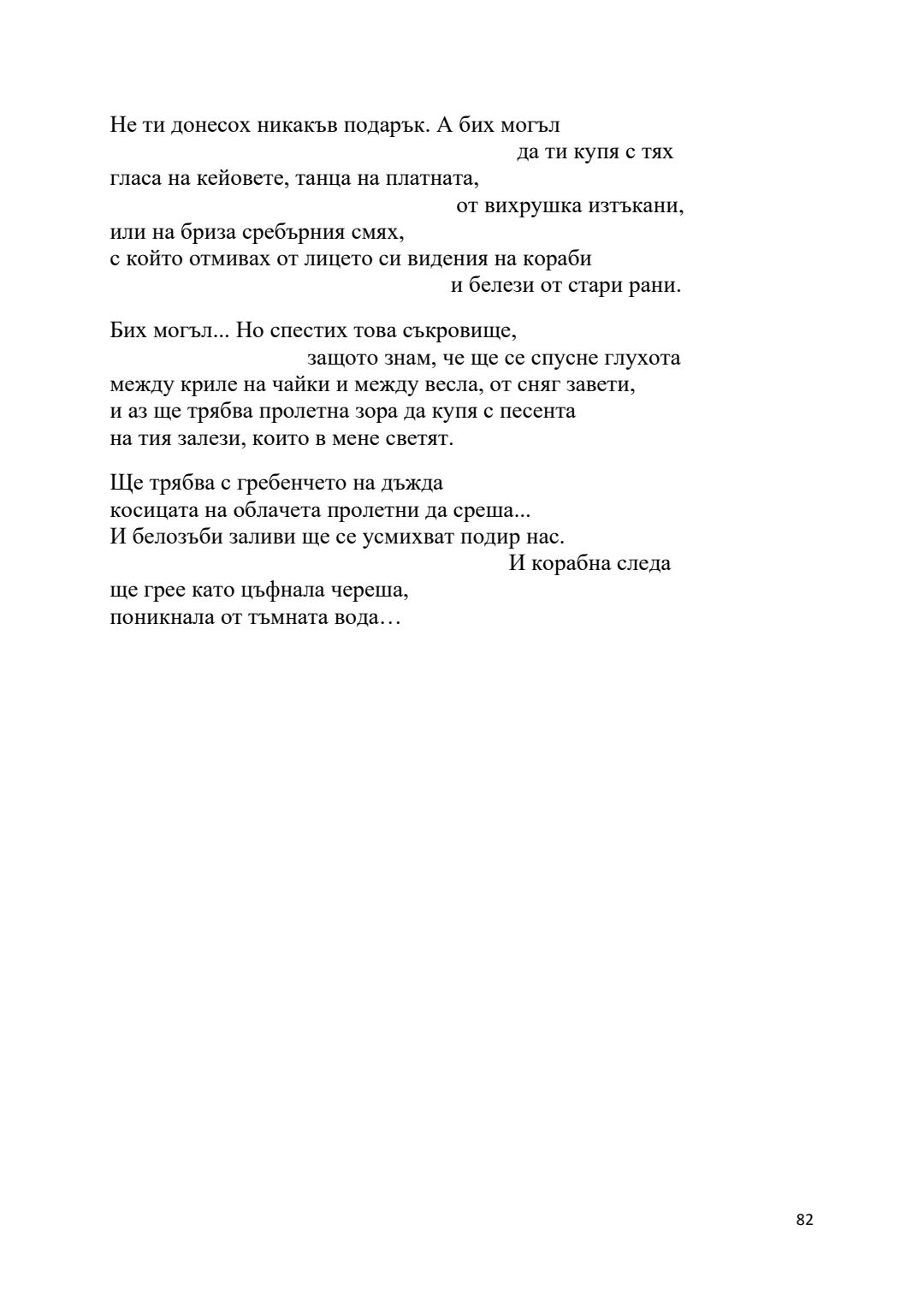 Не ти донесох никакъв подарък. А бих могъл
да ти купя с тях
гласа на кейовете, танца на платната,
от вихрушка изтъкани,
или на бриза сребърния смях,
с който отмивах от лицето си видения на кораби
и белези от стари рани.

Бих могъл... Но спестих това съкровище,
защото знам, че ще се спусне глухота
между криле на чайки и между весла, от сняг завети,
и аз ще трябва пролетна зора да купя с песента
на тия залези, които в мене светят.

Ще трябва с гребенчето на дъжда
косицата на облачета пролетни да среша...
И белозъби заливи ще се усмихват подир нас.
И корабна следа
ще грее като цъфнала череша,
поникнала от тъмната вода…

82